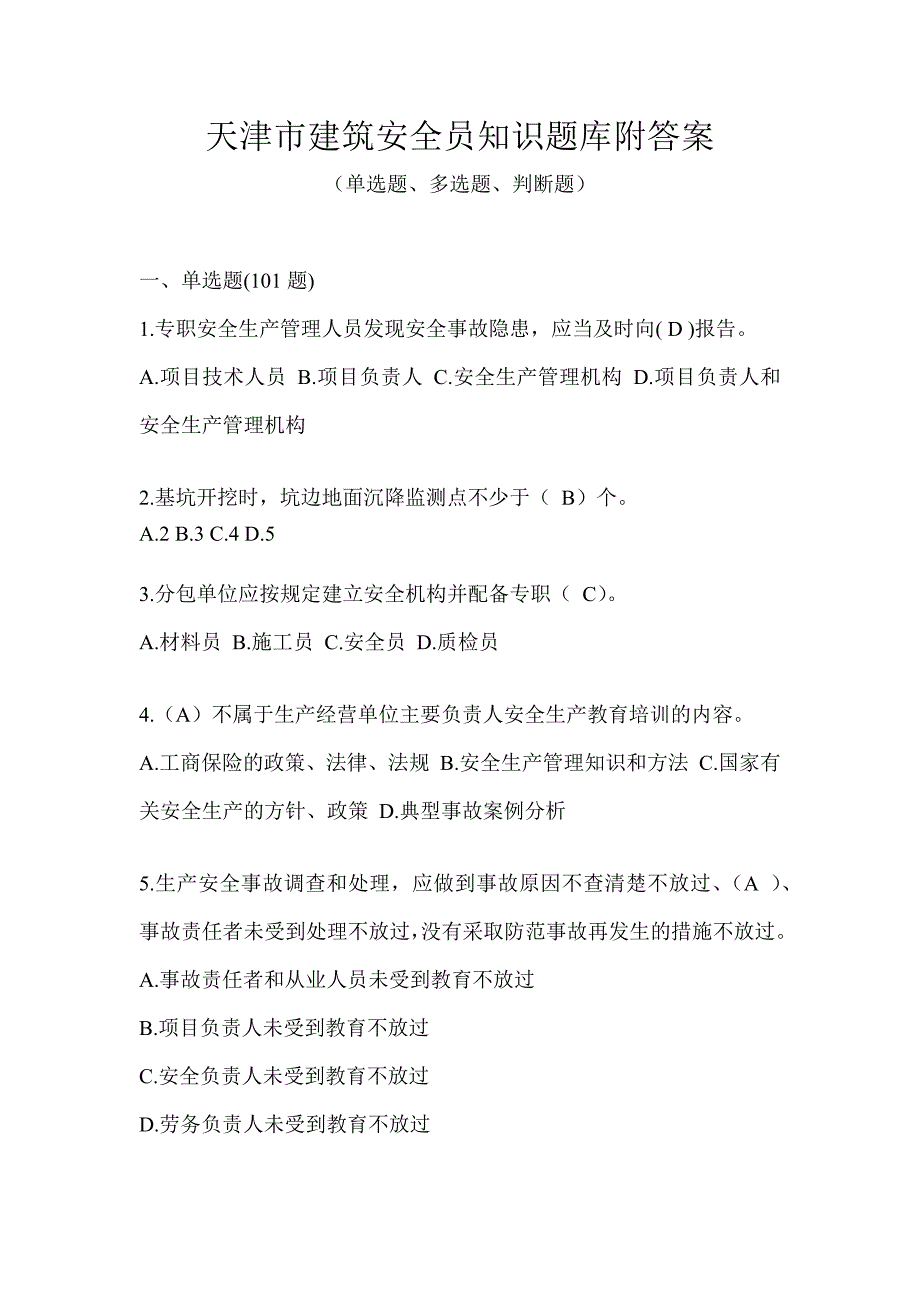 天津市建筑安全员知识题库附答案

（单选题、多选题、判断题）

一、单选题(101 题)

1.专职安全生产管理人员发现安全事故隐患，应当及时向( D )报告。

A.项目技术人员 B.项目负责人 C.安全生产管理机构 D.项目负责人和安全生产管理机构

2.基坑开挖时，坑边地面沉降监测点不少于（ B）个。
A.2 B.3 C.4 D.5

3.分包单位应按规定建立安全机构并配备专职（ C)。

A.材料员 B.施工员 C.安全员 D.质检员

4.（A）不属于生产经营单位主要负责人安全生产教育培训的内容。

A.工商保险的政策、法律、法规 B.安全生产管理知识和方法 C.国家有关安全生产的方针、政策 D.典型事故案例分析

5.生产安全事故调查和处理，应做到事故原因不查清楚不放过、（A ）、事故责任者未受到处理不放过，没有采取防范事故再发生的措施不放过。

A.事故责任者和从业人员未受到教育不放过

B.项目负责人未受到教育不放过

C.安全负责人未受到教育不放过

D.劳务负责人未受到教育不放过